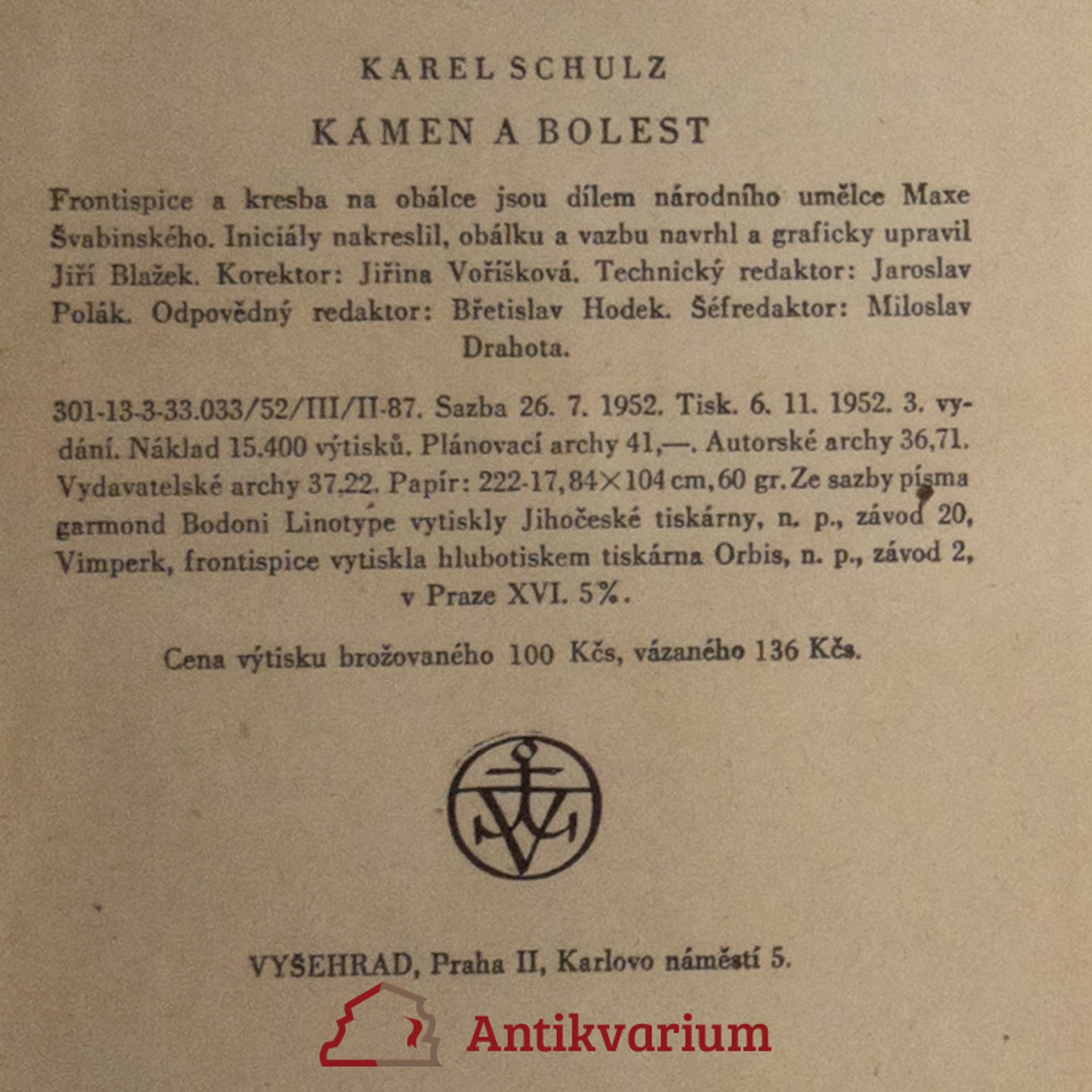 KAREL SCHULZ

KÁMEN A BOLEST

Frontispice a kresba na obálce jsou dílem národního umělce Maxe Švabinského. Iniciály nakreslil, obálku a vazbu navrhl a graficky upravil Jiří Blažek. Korektor: Jiřina Voříšková. Technický redaktor: Jaroslav Polák. Odpovědný redaktor: Břetislav Hodek. Šéfredaktor: Miloslav Drahota.

301-13-3-33.033/52/III/II-87. Sazba 26. 7. 1952. Tisk. 6. 11. 1952. 3. vydání. Náklad 15.400 výtisků. Plánovací archy 41,—. Autorské archy 36,71. Vydavatelské archy 37,22. Papír: 222-17, 84×104 cm, 60 gr. Ze sazby písma garmond Bodoni Linotype vytiskly Jihočeské tiskárny, n. p., závod 20, Vimperk, frontispice vytiskla hlubotiskem tiskárna Orbis, n. p., závod 2, v Praze XVI. 5%.

Cena výtisku brožovaného 100 Kčs, vázaného 136 Kčs.

VYŠEHRAD, Praha II, Karlovo náměstí 5.

Antikvarium